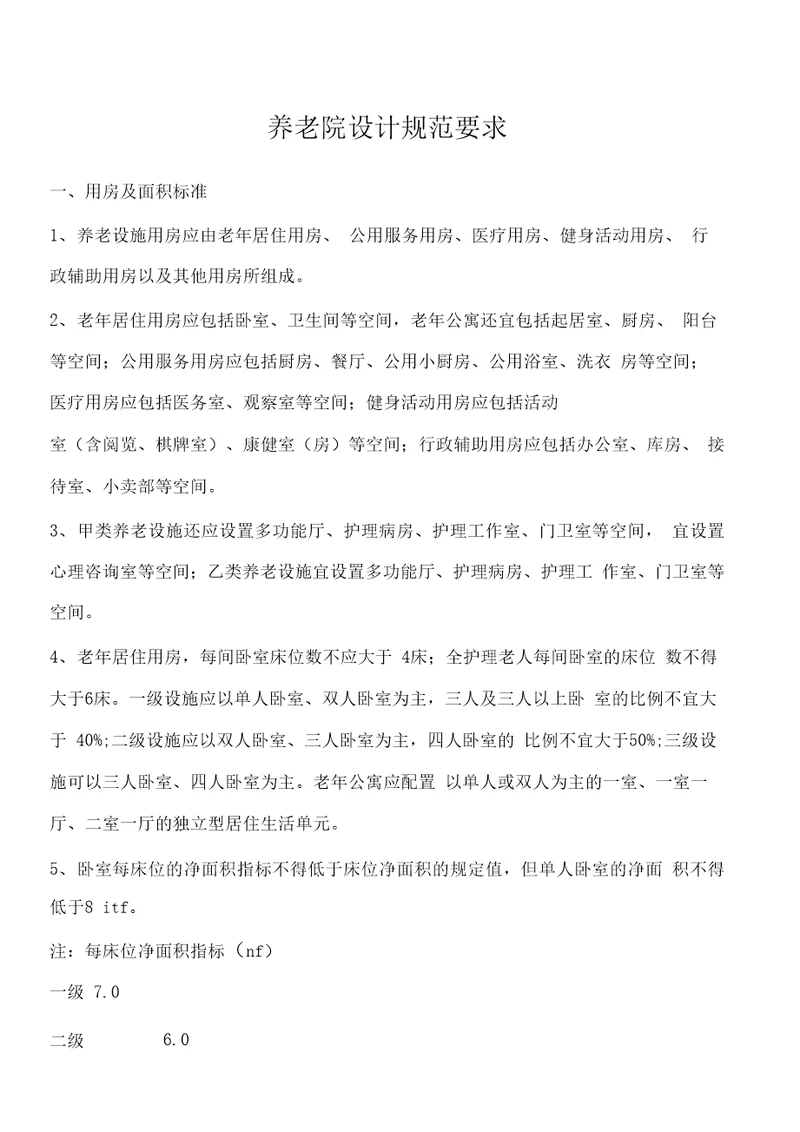 养老院设计规范要求

一、用房及面积标准

1、养老设施用房应由老年居住用房、 公用服务用房、医疗用房、健身活动用房、 行政辅助用房以及其他用房所组成。

2、老年居住用房应包括卧室、卫生间等空间，老年公寓还宜包括起居室、厨房、 阳台等空间；公用服务用房应包括厨房、餐厅、公用小厨房、公用浴室、洗衣 房等空间；医疗用房应包括医务室、观察室等空间；健身活动用房应包括活动

室（含阅览、棋牌室）、康健室（房）等空间；行政辅助用房应包括办公室、库房、 接待室、小卖部等空间。

3、甲类养老设施还应设置多功能厅、护理病房、护理工作室、门卫室等空间， 宜设置心理咨询室等空间；乙类养老设施宜设置多功能厅、护理病房、护理工 作室、门卫室等空间。

4、老年居住用房，每间卧室床位数不应大于 4床；全护理老人每间卧室的床位 数不得大于6床。一级设施应以单人卧室、双人卧室为主，三人及三人以上卧 室的比例不宜大于 40%;二级设施应以双人卧室、三人卧室为主，四人卧室的 比例不宜大于50%;三级设施可以三人卧室、四人卧室为主。老年公寓应配置 以单人或双人为主的一室、一室一厅、二室一厅的独立型居住生活单元。

5、卧室每床位的净面积指标不得低于床位净面积的规定值，但单人卧室的净面 积不得低于8 itf。

注：每床位净面积指标（nf）

一级 7.0

二级 6.0